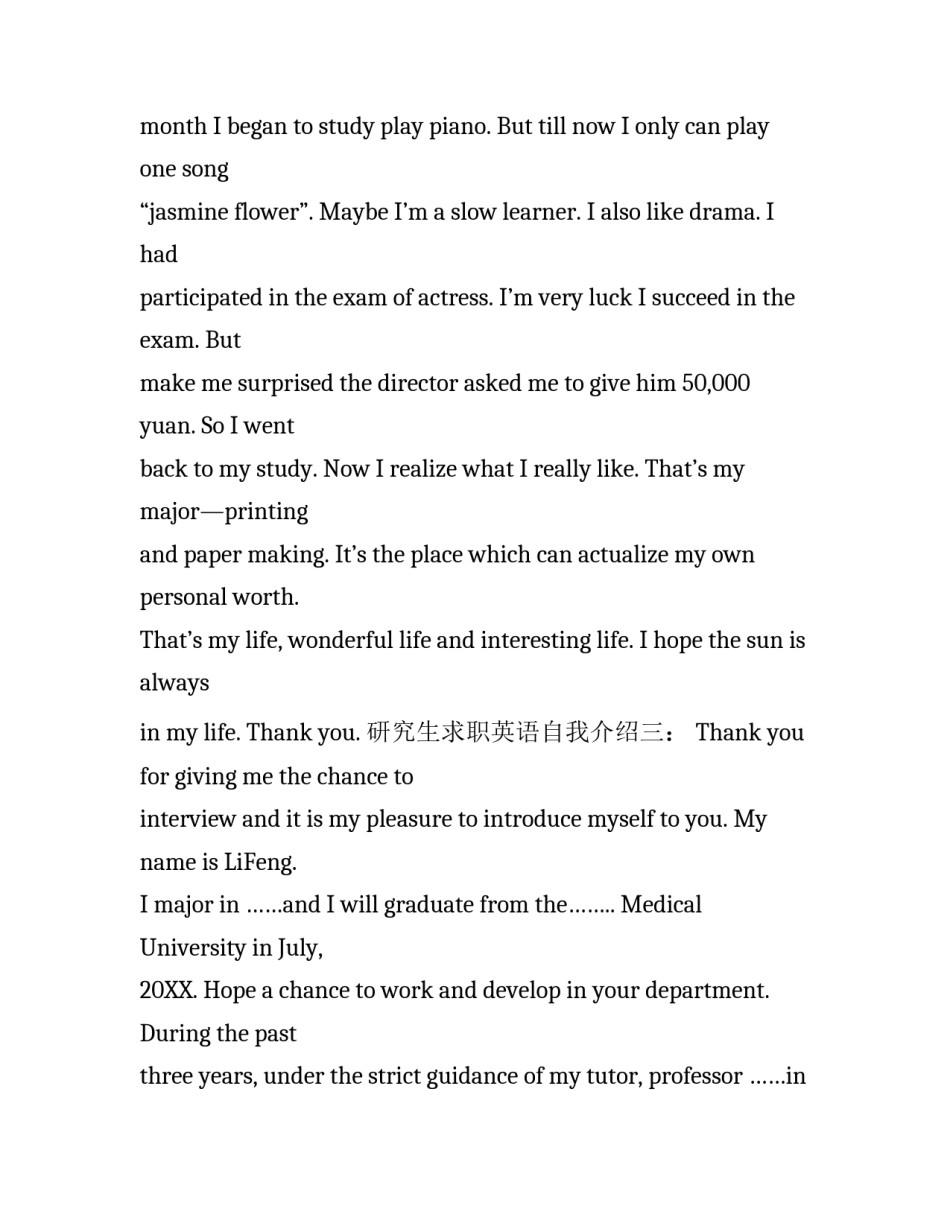 month I began to study play piano. But till now I only can play one song "jasmine flower". Maybe I'm a slow learner. I also like drama. I had participated in the exam of actress. I'm very luck I succeed in the exam. But make me surprised the director asked me to give him 50,000 yuan. So I went back to my study. Now I realize what I really like. That's my major—printing and paper making. It's the place which can actualize my own personal worth.

That's my life, wonderful life and interesting life. I hope the sun is always in my life. Thank you. 研究生求职英语自我介绍三： Thank you for giving me the chance to interview and it is my pleasure to introduce myself to you. My name is LiFeng.

I major in ……and I will graduate from the…….. Medical University in July, 20XX. Hope a chance to work and develop in your department. During the past three years, under the strict guidance of my tutor, professor ……in